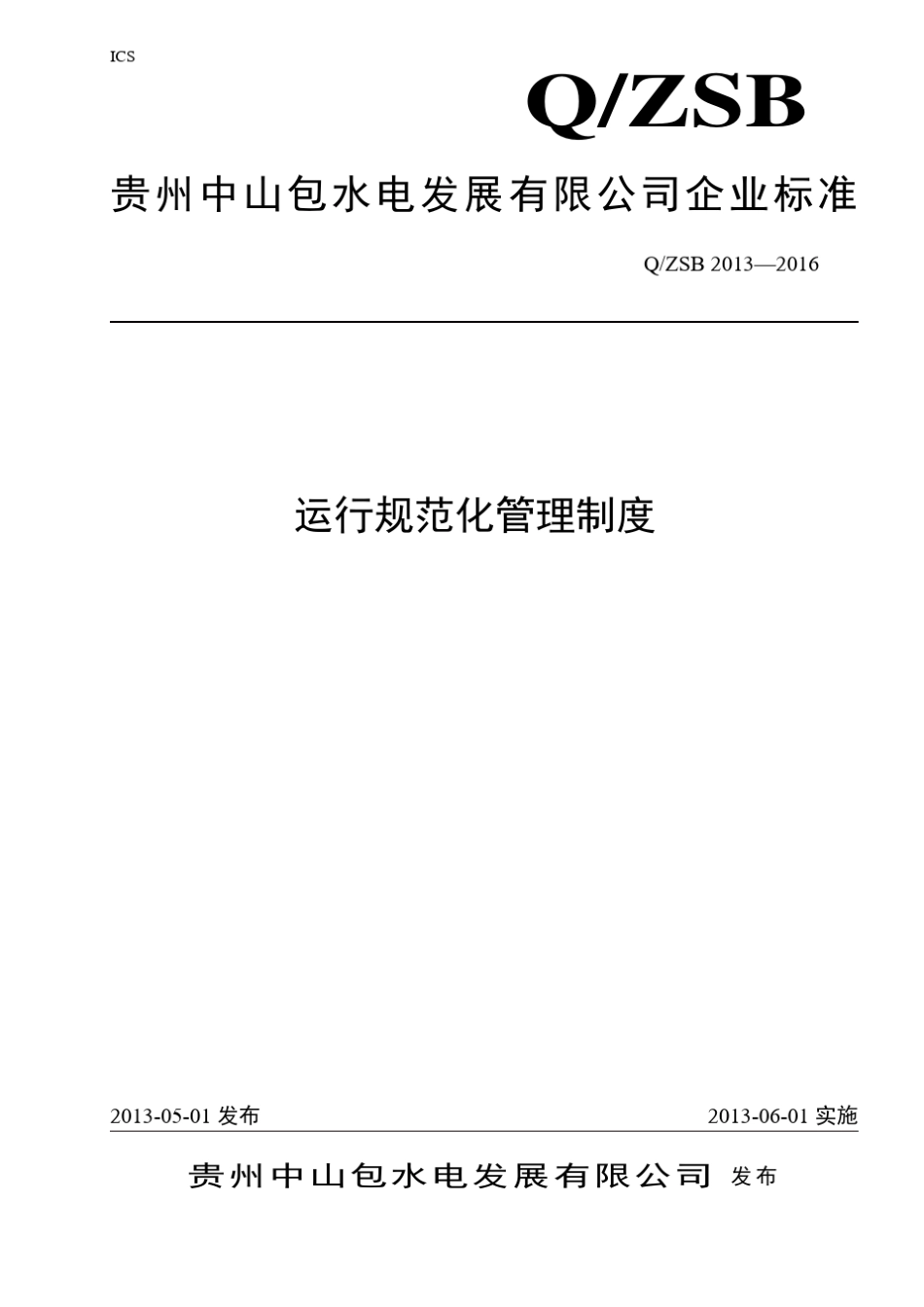 ICS

Q/ZSB

贵州中山包水电发展有限公司企业标准

Q/ZSB 2013—2016

运行规范化管理制度

2013-05-01 发布

2013-06-01 实施

贵州中山包水电发展有限公司 发布